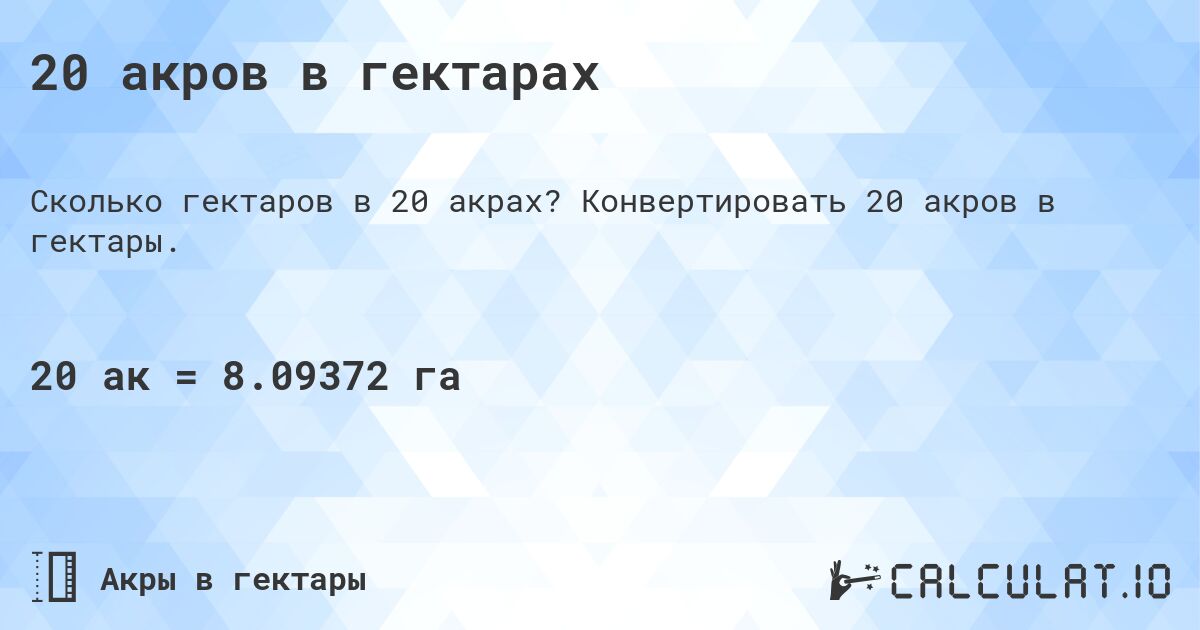 20 акров в гектарах

Сколько гектаров в 20 акрах? Конвертировать 20 акров в гектары.

20 ак = 8.09372 га

Акры в гектары

CALCULAT.IO